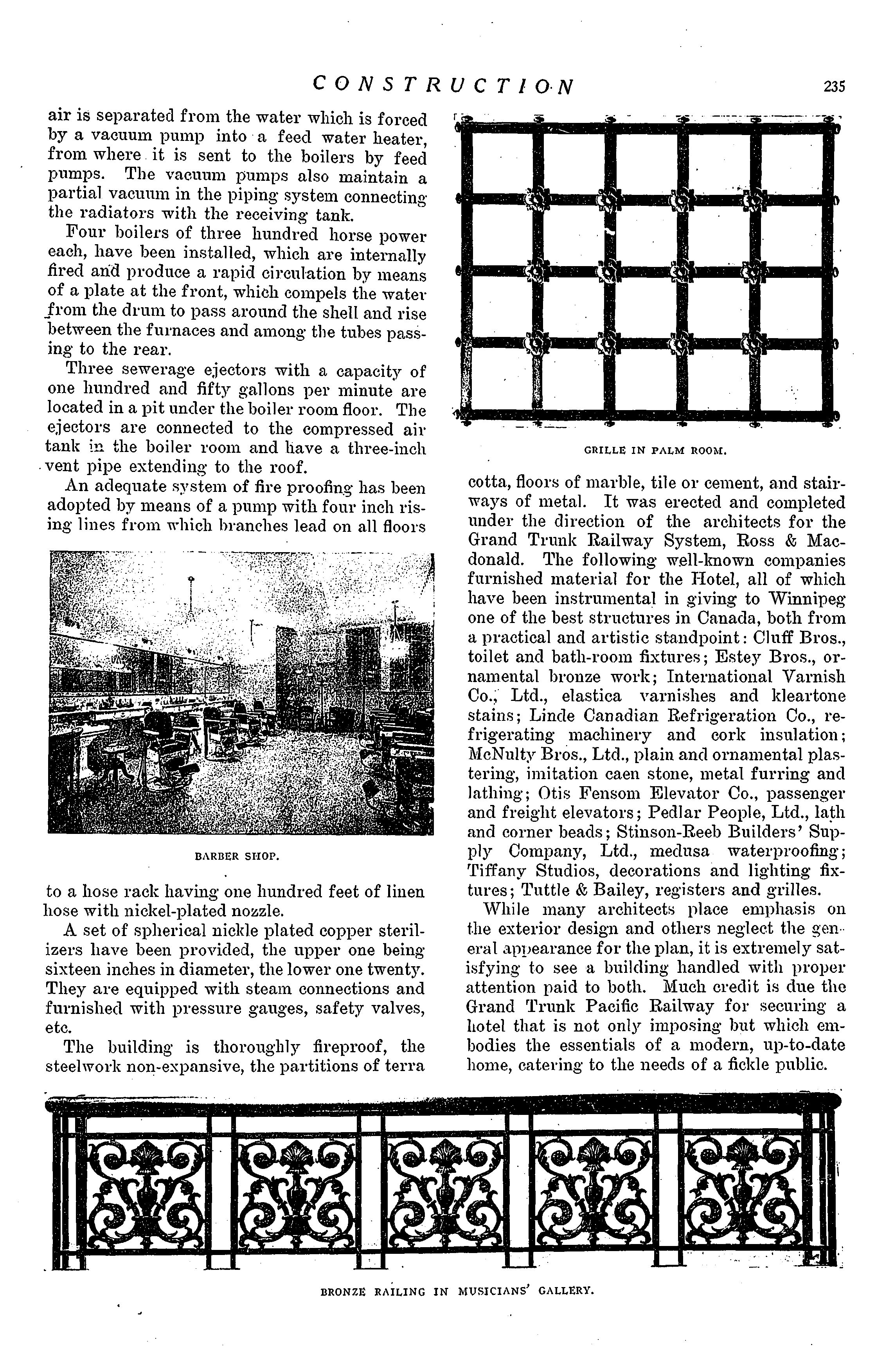 CONSTRUCTION 235

air is separated from the water which is forced by a vacuum pump into a feed water heater, from where it is sent to the boilers by feed pumps. The vacuum pumps also maintain a partial vacuum in the piping system connecting the radiators with the receiving tank.

Four boilers of three hundred horse power each, have been installed, which are internally fired and produce a rapid circulation by means of a plate at the front, which compels the water from the drum to pass around the shell and rise between the furnaces and among the tubes passing to the rear.

Three sewerage ejectors with a capacity of one hundred and fifty gallons per minute are located in a pit under the boiler room floor. The ejectors are connected to the compressed air tank in the boiler room and have a three-inch vent pipe extending to the roof.

An adequate system of fire proofing has been adopted by means of a pump with four inch rising lines from which branches lead on all floors

BARBER SHOP.

to a hose rack having one hundred feet of linen hose with nickel-plated nozzle.

A set of spherical nickle plated copper sterilizers have been provided, the upper one being sixteen inches in diameter, the lower one twenty. They are equipped with steam connections and furnished with pressure gauges, safety valves, etc.

The building is thoroughly fireproof, the steelwork non-expansive, the partitions of terra

GRILLE IN PALM ROOM.

cotta, floors of marble, tile or cement, and stairways of metal. It was erected and completed under the direction of the architects for the Grand Trunk Railway System, Ross & Macdonald. The following well-known companies furnished material for the Hotel, all of which have been instrumental in giving to Winnipeg one of the best structures in Canada, both from a practical and artistic standpoint: Cluff Bros., toilet and bath-room fixtures; Estey Bros., ornamental bronze work; International Varnish Co., Ltd., elastica varnishes and kleartone stains; Linde Canadian Refrigeration Co., refrigerating machinery and cork insulation; McNulty Bros., Ltd., plain and ornamental plastering, imitation caen stone, metal furring and lathing; Otis Fensom Elevator Co., passenger and freight elevators; Pedlar People, Ltd., lath and corner beads; Stinson-Reeb Builders' Supply Company, Ltd., medusa waterproofing; Tiffany Studios, decorations and lighting fixtures; Tuttle & Bailey, registers and grilles.

While many architects place emphasis on the exterior design and others neglect the general appearance for the plan, it is extremely satisfying to see a building handled with proper attention paid to both. Much credit is due the Grand Trunk Pacific Railway for securing a hotel that is not only imposing but which embodies the essentials of a modern, up-to-date home, catering to the needs of a fickle public.

BRONZE RAILING IN MUSICIANS' GALLERY.